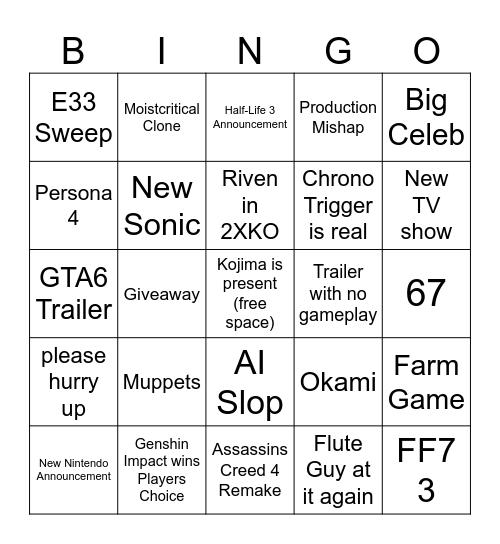 | B | I | N | G | O |
|---|---|---|---|---|
| E33 Sweep | Moistcritical Clone | Half-Life 3 Announcement | Production Mishap | Big Celeb |
| Persona 4 | New Sonic | Riven in 2XKO | Chrono Trigger is real | New TV show |
| GTA6 Trailer | Giveaway | Kojima is present (free space) | Trailer with no gameplay | 67 |
| please hurry up | Muppets | AI Slop | Okami | Farm Game |
| New Nintendo Announcement | Genshin Impact wins Players Choice | Assassins Creed 4 Remake | Flute Guy at it again | FF7 3 |